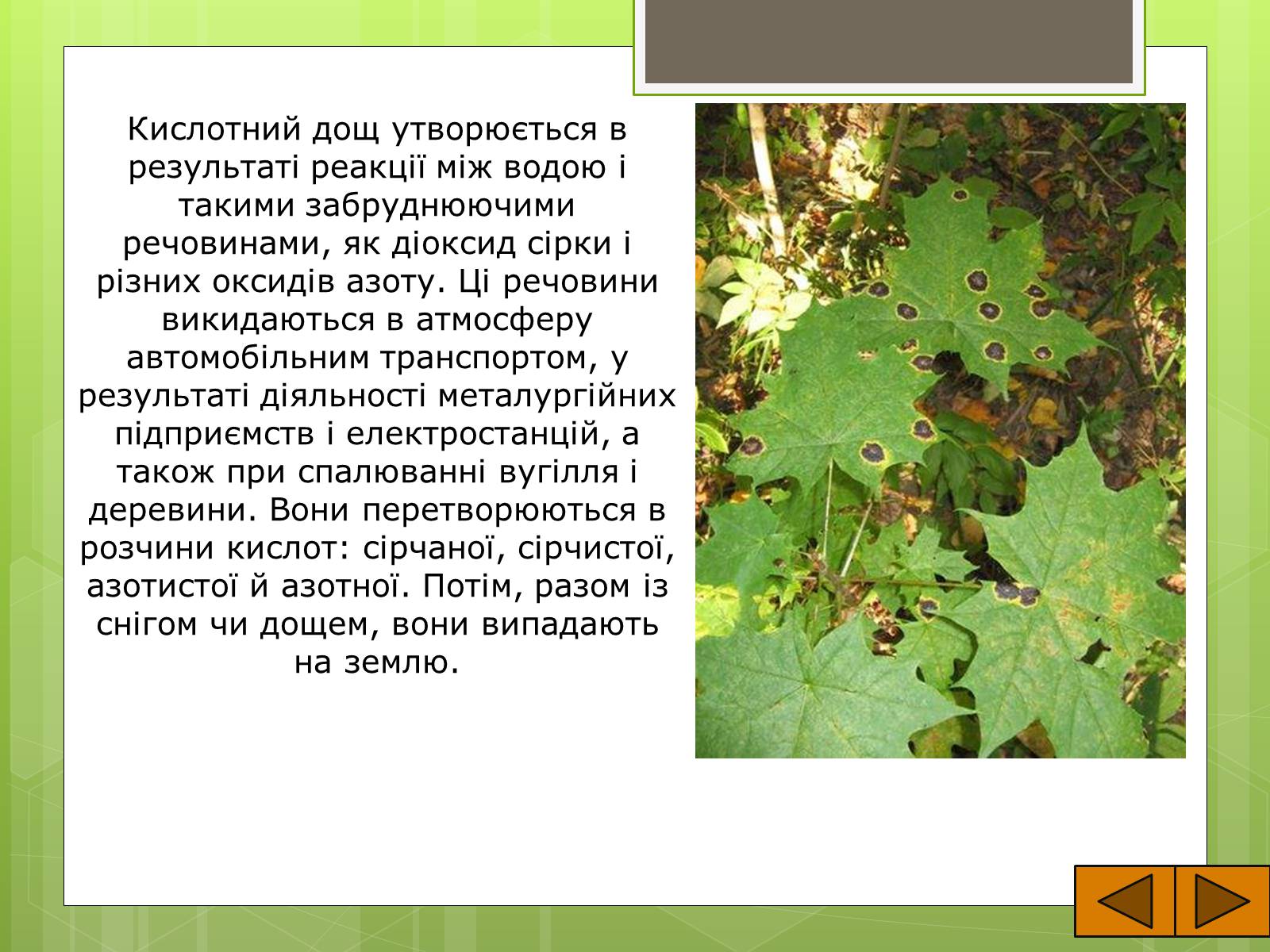 Кислотний дощ утворюється в результаті реакції між водою і такими забруднюючими речовинами, як діоксид сірки і різних оксидів азоту. Ці речовини викидаються в атмосферу автомобільним транспортом, у результаті діяльності металургійних підприємств і електростанцій, а також при спалюванні вугілля і деревини. Вони перетворюються в розчини кислот: сірчаної, сірчистої, азотистої й азотної. Потім, разом із снігом чи дощем, вони випадають на землю.